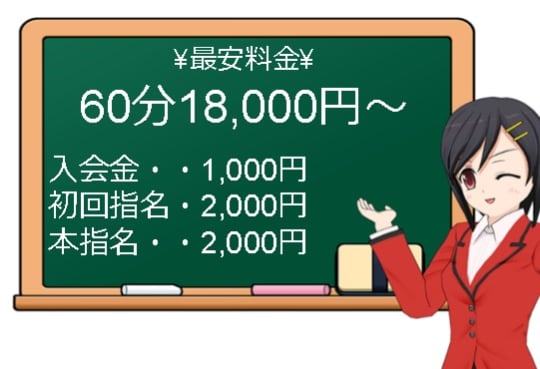 ¥最安料金¥
60分18,000円～

入会金・・1,000円
初回指名・2,000円
本指名・・2,000円